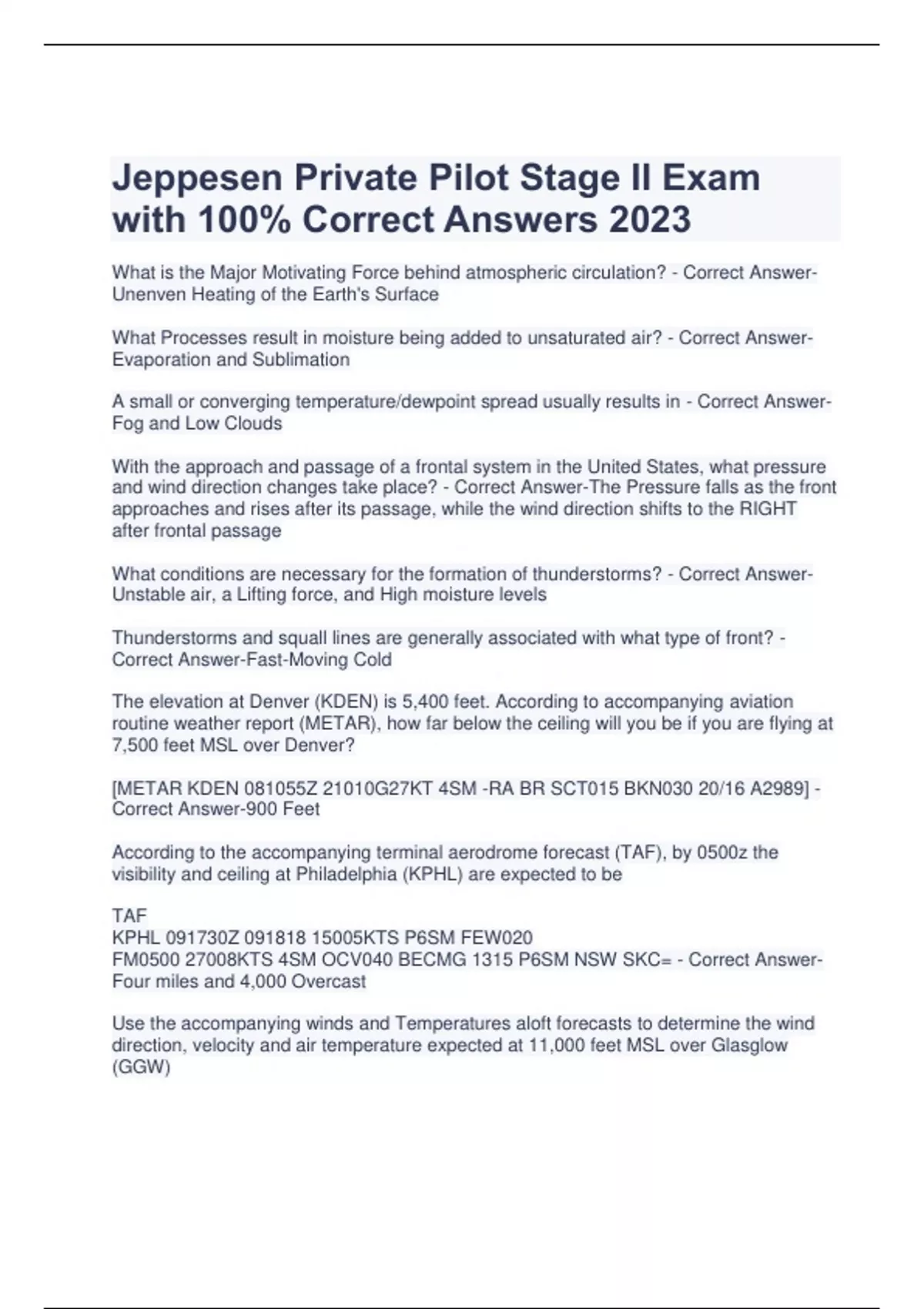 Jeppesen Private Pilot Stage II Exam with 100% Correct Answers 2023

What is the Major Motivating Force behind atmospheric circulation? - Correct Answer-Unenven Heating of the Earth's Surface

What Processes result in moisture being added to unsaturated air? - Correct Answer-Evaporation and Sublimation

A small or converging temperature/dewpoint spread usually results in - Correct Answer-Fog and Low Clouds

With the approach and passage of a frontal system in the United States, what pressure and wind direction changes take place? - Correct Answer-The Pressure falls as the front approaches and rises after its passage, while the wind direction shifts to the RIGHT after frontal passage

What conditions are necessary for the formation of thunderstorms? - Correct Answer-Unstable air, a Lifting force, and High moisture levels

Thunderstorms and squall lines are generally associated with what type of front? - Correct Answer-Fast-Moving Cold

The elevation at Denver (KDEN) is 5,400 feet. According to accompanying aviation routine weather report (METAR), how far below the ceiling will you be if you are flying at 7,500 feet MSL over Denver?

[METAR KDEN 081055Z 21010G27KT 4SM -RA BR SCT015 BKN030 20/16 A2989] - Correct Answer-900 Feet

According to the accompanying terminal aerodrome forecast (TAF), by 0500z the visibility and ceiling at Philadelphia (KPHL) are expected to be

TAF
KPHL 091730Z 091818 15005KTS P6SM FEW020
FM0500 27008KTS 4SM OCV040 BECMG 1315 P6SM NSW SKC= - Correct Answer-Four miles and 4,000 Overcast

Use the accompanying winds and Temperatures aloft forecasts to determine the wind direction, velocity and air temperature expected at 11,000 feet MSL over Glasglow (GGW)